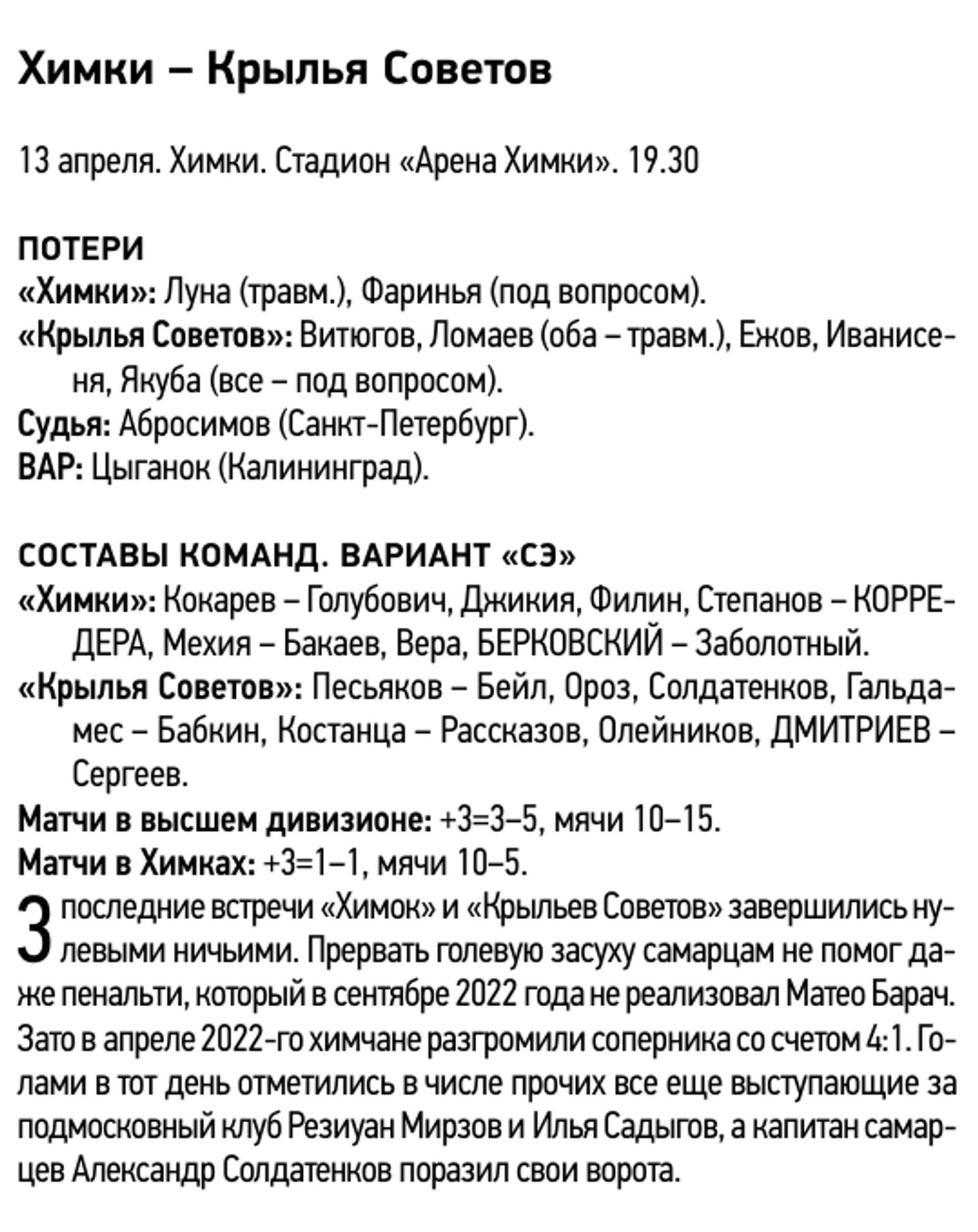 Химки – Крылья Советов

13 апреля. Химки. Стадион «Арена Химки». 19.30

ПОТЕРИ
«Химки»: Луна (травм.), Фаринья (под вопросом).
«Крылья Советов»: Витюгов, Ломаев (оба – травм.), Ежов, Иванисеня, Якуба (все – под вопросом).
Судья: Абросимов (Санкт-Петербург).
ВАР: Цыганок (Калининград).

СОСТАВЫ КОМАНД. ВАРИАНТ «СЭ»
«Химки»: Кокарев – Голубович, Джикия, Филин, Степанов – КОРРЕДЕРА, Мехия – Бакаев, Вера, БЕРКОВСКИЙ – Заболотный.
«Крылья Советов»: Песьяков – Бейл, Ороз, Солдатенков, Гальдамес – Бабкин, Костанца – Рассказов, Олейников, ДМИТРИЕВ – Сергеев.
Матчи в высшем дивизионе: +3=3–5, мячи 10–15.
Матчи в Химках: +3=1–1, мячи 10–5.
3 последние встречи «Химок» и «Крыльев Советов» завершились нулевыми ничьими. Прервать голевую засуху самарцам не помог даже пенальти, который в сентябре 2022 года не реализовал Матео Барач. Зато в апреле 2022-го химчане разгромили соперника со счетом 4:1. Голами в тот день отметились в числе прочих все еще выступающие за подмосковный клуб Резиуан Мирзов и Илья Садыгов, а капитан самарцев Александр Солдатенков поразил свои ворота.